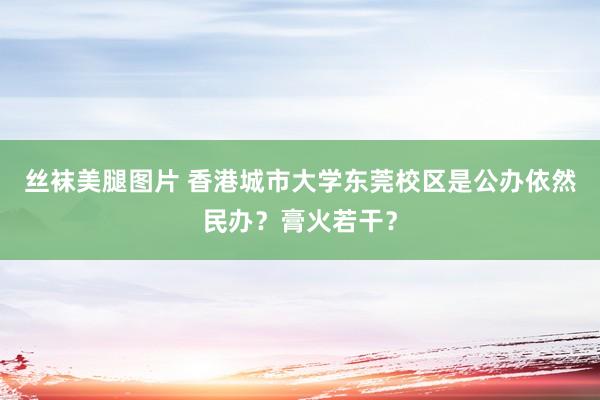 丝袜美腿图片 香港城市大学东莞校区是公办依然民办？膏火若干？